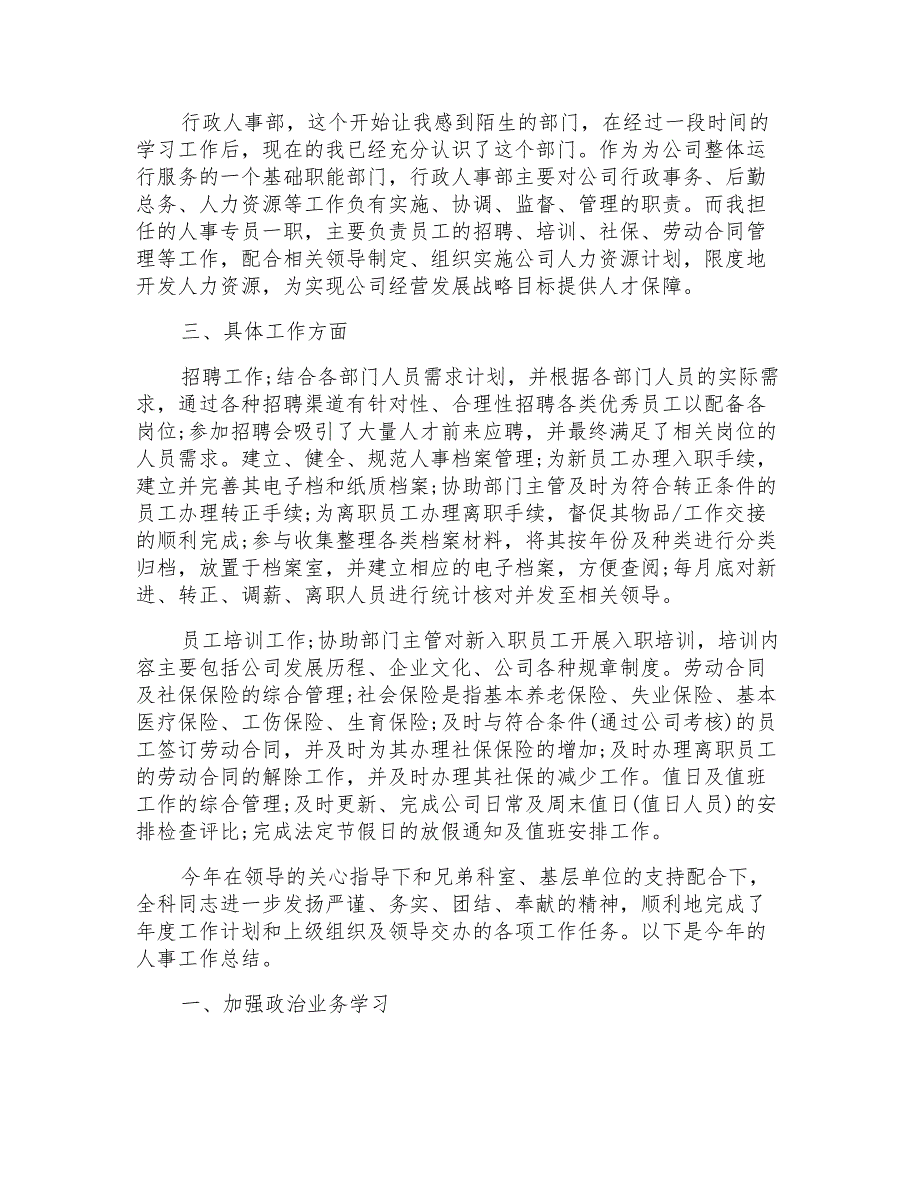 行政人事部，这个开始让我感到陌生的部门，在经过一段时间的学习工作后，现在的我已经充分认识了这个部门。作为为公司整体运行服务的一个基础职能部门，行政人事部主要对公司行政事务、后勤总务、人力资源等工作负有实施、协调、监督、管理的职责。而我担任的人事专员一职，主要负责员工的招聘、培训、社保、劳动合同管理等工作，配合相关领导制定、组织实施公司人力资源计划，限度地开发人力资源，为实现公司经营发展战略目标提供人才保障。

三、具体工作方面

招聘工作;结合各部门人员需求计划，并根据各部门人员的实际需求，通过各种招聘渠道有针对性、合理性招聘各类优秀员工以配备各岗位;参加招聘会吸引了大量人才前来应聘，并最终满足了相关岗位的人员需求。建立、健全、规范人事档案管理;为新员工办理入职手续，建立并完善其电子档和纸质档案;协助部门主管及时为符合转正条件的员工办理转正手续;为离职员工办理离职手续，督促其物品/工作交接的顺利完成;参与收集整理各类档案材料，将其按年份及种类进行分类归档，放置于档案室，并建立相应的电子档案，方便查阅;每月底对新进、转正、调薪、离职人员进行统计核对并发至相关领导。

员工培训工作;协助部门主管对新入职员工开展入职培训，培训内容主要包括公司发展历程、企业文化、公司各种规章制度。劳动合同及社保保险的综合管理;社会保险是指基本养老保险、失业保险、基本医疗保险、工伤保险、生育保险;及时与符合条件(通过公司考核)的员工签订劳动合同，并及时为其办理社保保险的增加;及时办理离职员工的劳动合同的解除工作，并及时办理其社保的减少工作。值日及值班工作的综合管理;及时更新、完成公司日常及周末值日(值日人员)的安排检查评比;完成法定节假日的放假通知及值班安排工作。

今年在领导的关心指导下和兄弟科室、基层单位的支持配合下，全科同志进一步发扬严谨、务实、团结、奉献的精神，顺利地完成了年度工作计划和上级组织及领导交办的各项工作任务。以下是今年的人事工作总结。

一、加强政治业务学习